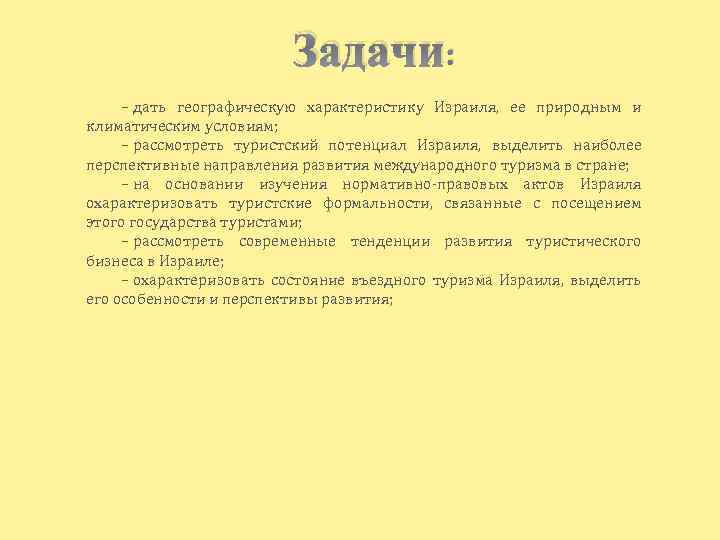 Задачи:

– дать географическую характеристику Израиля, ее природным и климатическим условиям;

– рассмотреть туристский потенциал Израиля, выделить наиболее перспективные направления развития международного туризма в стране;

– на основании изучения нормативно-правовых актов Израиля охарактеризовать туристские формальности, связанные с посещением этого государства туристами;

– рассмотреть современные тенденции развития туристического бизнеса в Израиле;

– охарактеризовать состояние въездного туризма Израиля, выделить его особенности и перспективы развития;